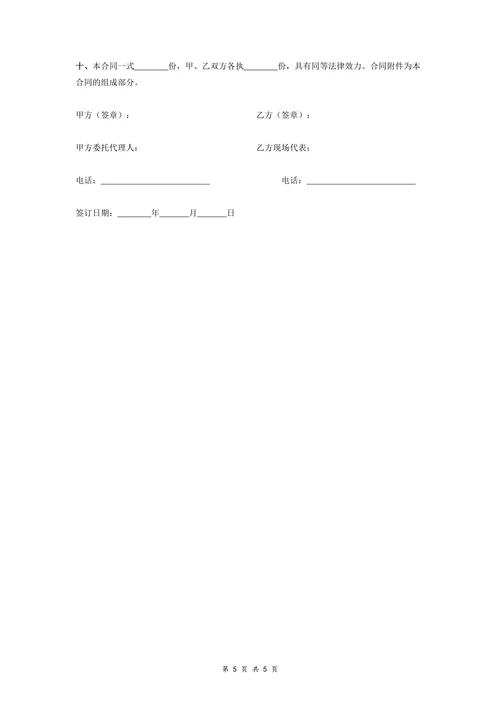 十、本合同一式____份，甲、乙双方各执____份，具有同等法律效力。合同附件为本合同的组成部分。

甲方（签章）： 乙方（签章）：

甲方委托代理人： 乙方现场代表：

电话：____ 电话：____

签订日期：____年____月____日

第5页 共5页